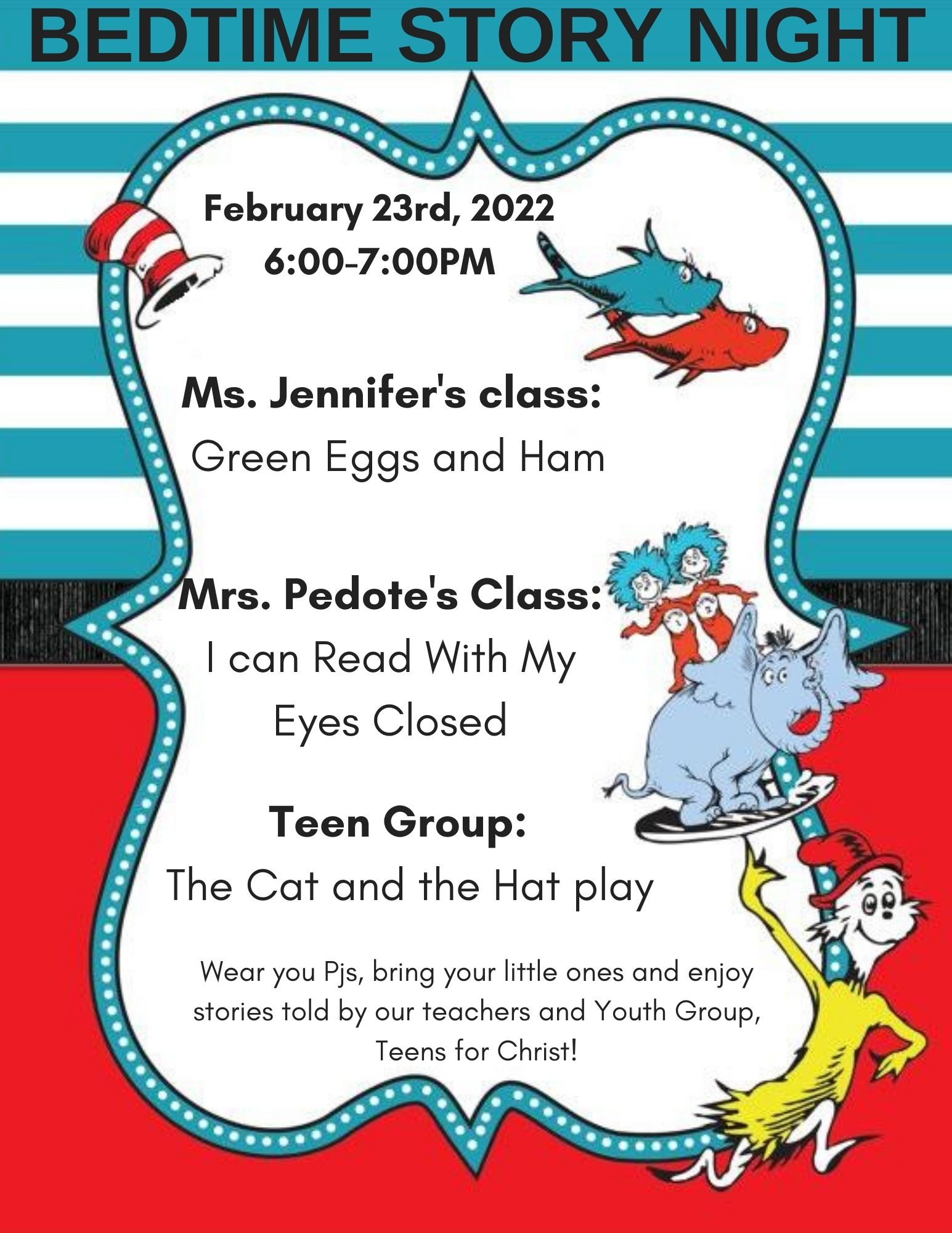 BEDTIME STORY NIGHT

February 23rd, 2022
6:00-7:00PM

Ms. Jennifer's class:
Green Eggs and Ham

Mrs. Pedote's Class:
I can Read With My Eyes Closed

Teen Group:
The Cat and the Hat play

Wear you Pjs, bring your little ones and enjoy stories told by our teachers and Youth Group, Teens for Christ!